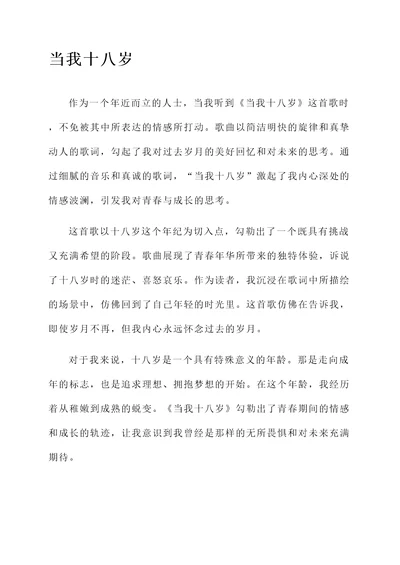 当我十八岁

作为一个年近而立的人士，当我听到《当我十八岁》这首歌时，不免被其中所表达的情感所打动。歌曲以简洁明快的旋律和真挚动人的歌词，勾起了我对过去岁月的美好回忆和对未来的思考。通过细腻的音乐和真诚的歌词，“当我十八岁”激起了我内心深处的情感波澜，引发我对青春与成长的思考。

这首歌以十八岁这个年纪为切入点，勾勒出了一个既具有挑战又充满希望的阶段。歌曲展现了青春年华所带来的独特体验，诉说了十八岁时的迷茫、喜怒哀乐。作为读者，我沉浸在歌词中所描绘的场景中，仿佛回到了自己年轻的时光里。这首歌仿佛在告诉我，即使岁月不再，但我内心永远怀念过去的岁月。

对于我来说，十八岁是一个具有特殊意义的年龄。那是走向成年的标志，也是追求理想、拥抱梦想的开始。在这个年龄，我经历着从稚嫩到成熟的蜕变。《当我十八岁》勾勒出了青春期间的情感和成长的轨迹，让我意识到我曾经是那样的无所畏惧和对未来充满期待。